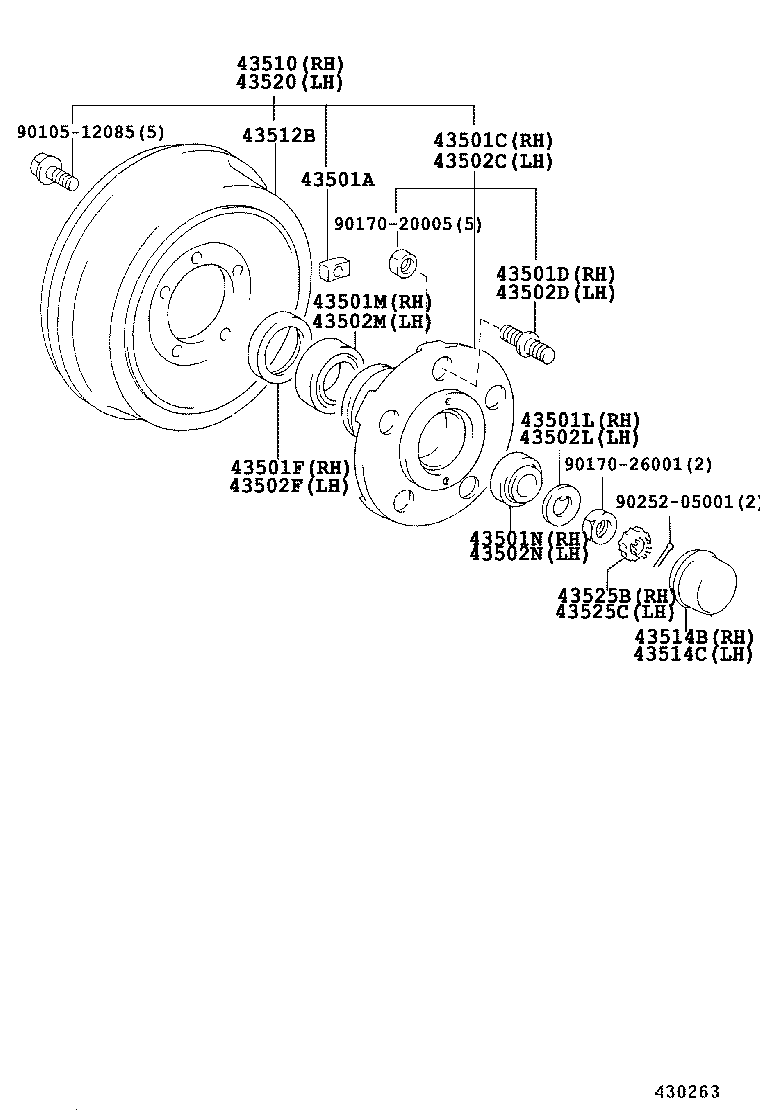 43510(RH)
43520(LH)

90105-12085(5)

43512B

43501C(RH)
43502C(LH)

43501A

90170-20005(5)

43501D(RH)
43502D(LH)

43501M(RH)
43502M(LH)

43501L(RH)
43502L(LH)

43501F(RH)
43502F(LH)

90170-26001(2)

90252-05001(2)

43501N(RH)
43502N(LH)

43525B(RH)
43525C(LH)

43514B(RH)
43514C(LH)

430263